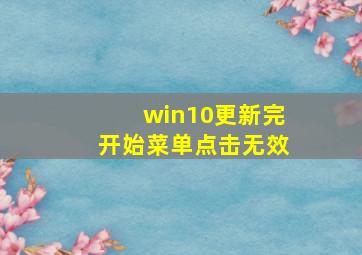 win10更新完
开始菜单点击无效